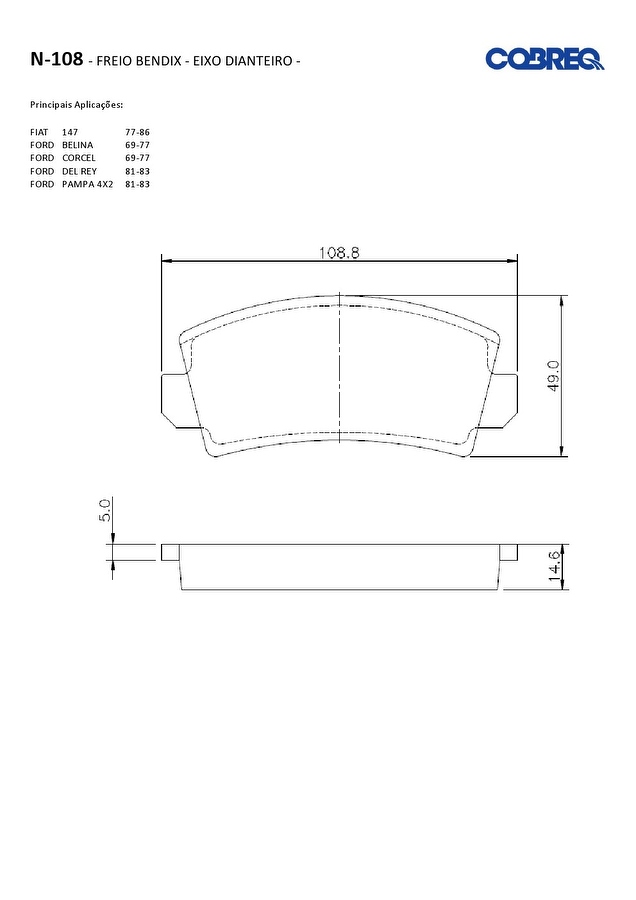 N-108 - FREIO BENDIX - EIXO DIANTEIRO -

COBREQ

Principais Aplicações:

| FIAT | 147 | 77-86 |
|---|---|---|
| FORD | BELINA | 69-77 |
| FORD | CORCEL | 69-77 |
| FORD | DEL REY | 81-83 |
| FORD | PAMPA 4X2 | 81-83 |

108.8

49.0

5.0

14.6